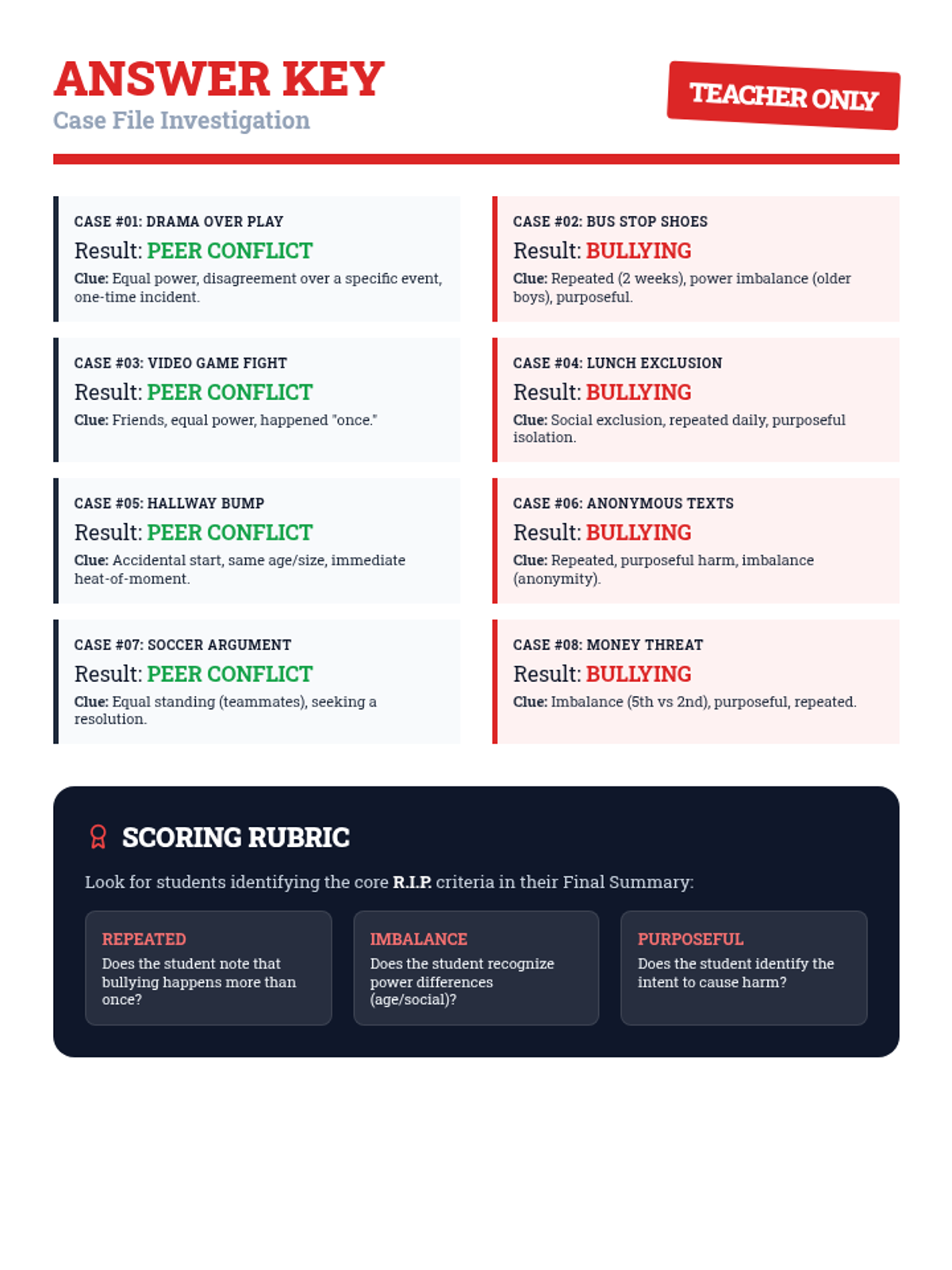 ANSWER KEY
Case File Investigation

TEACHER ONLY

CASE #01: DRAMA OVER PLAY
Result: PEER CONFLICT
Clue: Equal power, disagreement over a specific event, one-time incident.

CASE #02: BUS STOP SHOES
Result: BULLYING
Clue: Repeated (2 weeks), power imbalance (older boys), purposeful.

CASE #03: VIDEO GAME FIGHT
Result: PEER CONFLICT
Clue: Friends, equal power, happened "once."

CASE #04: LUNCH EXCLUSION
Result: BULLYING
Clue: Social exclusion, repeated daily, purposeful isolation.

CASE #05: HALLWAY BUMP
Result: PEER CONFLICT
Clue: Accidental start, same age/size, immediate heat-of-moment.

CASE #06: ANONYMOUS TEXTS
Result: BULLYING
Clue: Repeated, purposeful harm, imbalance (anonymity).

CASE #07: SOCCER ARGUMENT
Result: PEER CONFLICT
Clue: Equal standing (teammates), seeking a resolution.

CASE #08: MONEY THREAT
Result: BULLYING
Clue: Imbalance (5th vs 2nd), purposeful, repeated.

SCORING RUBRIC

Look for students identifying the core R.I.P. criteria in their Final Summary:

REPEATED
Does the student note that bullying happens more than once?

IMBALANCE
Does the student recognize power differences (age/social)?

PURPOSEFUL
Does the student identify the intent to cause harm?